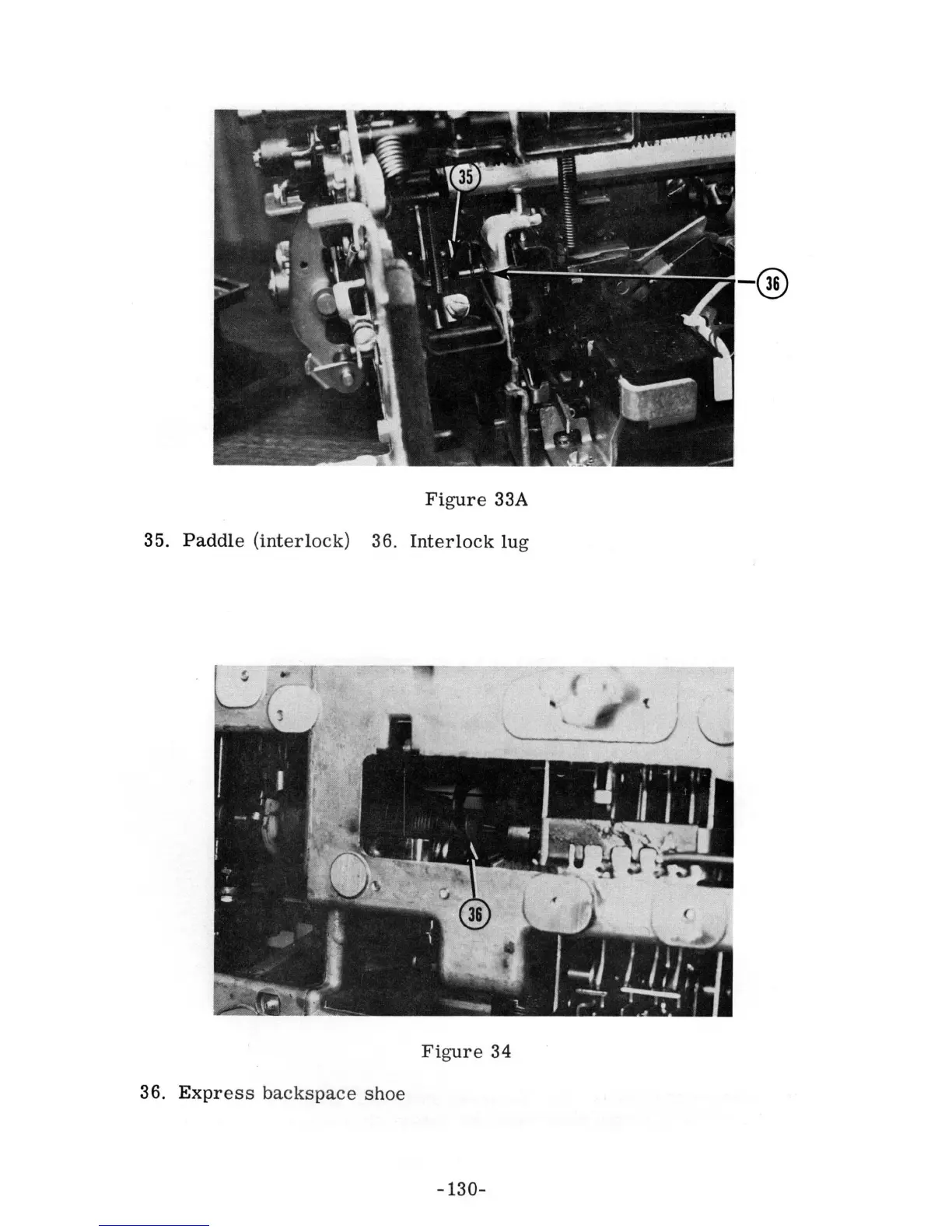 35

36

Figure 33A

35. Paddle (interlock) 36. Interlock lug

36

Figure 34

36. Express backspace shoe

-130-